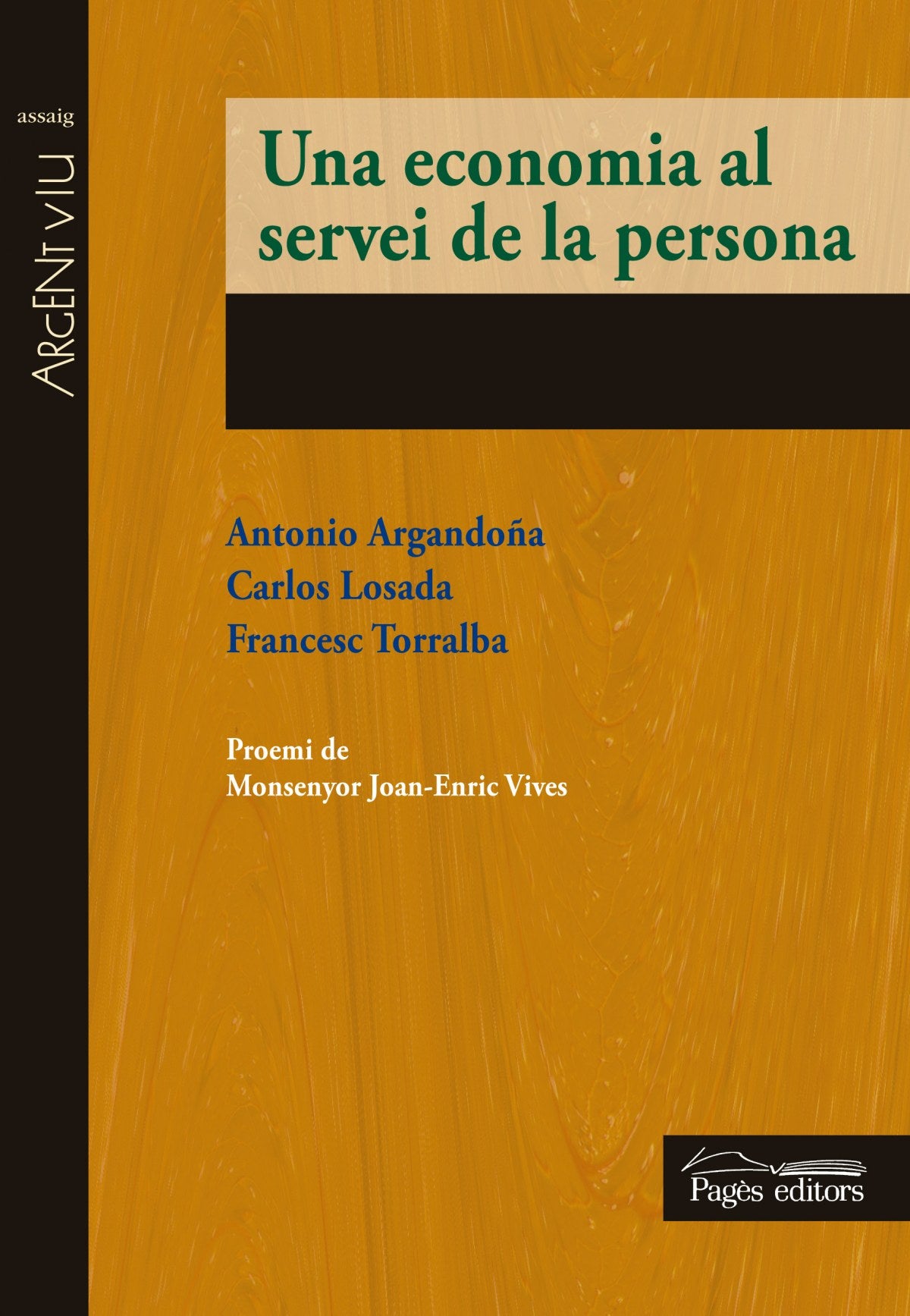 assaig

ARGENT VIU

Una economia al servei de la persona

Antonio Argandoña
Carlos Losada
Francesc Torralba

Proemi de
Monsenyor Joan-Enric Vives

Pagès editors